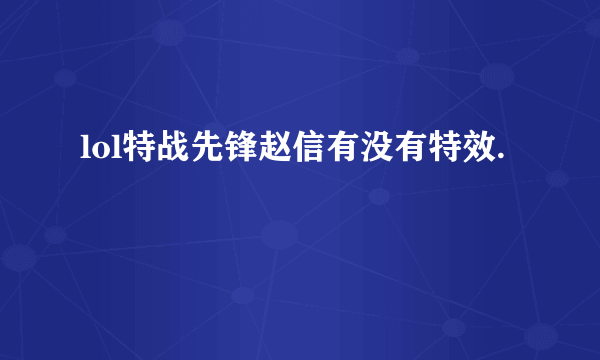 lol特战先锋赵信有没有特效.